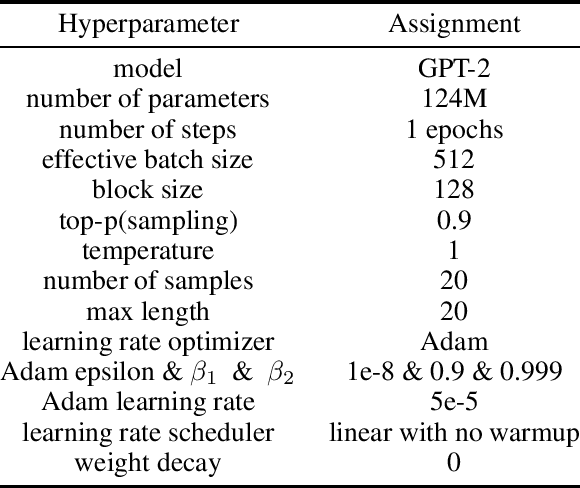 | Hyperparameter | Assignment |
|---|---|
| model | GPT-2 |
| number of parameters | 124M |
| number of steps | 1 epochs |
| effective batch size | 512 |
| block size | 128 |
| top-p(sampling) | 0.9 |
| temperature | 1 |
| number of samples | 20 |
| max length | 20 |
| learning rate optimizer | Adam |
| Adam epsilon & $\beta_1$ & $\beta_2$ | 1e-8 & 0.9 & 0.999 |
| Adam learning rate | 5e-5 |
| learning rate scheduler | linear with no warmup |
| weight decay | 0 |